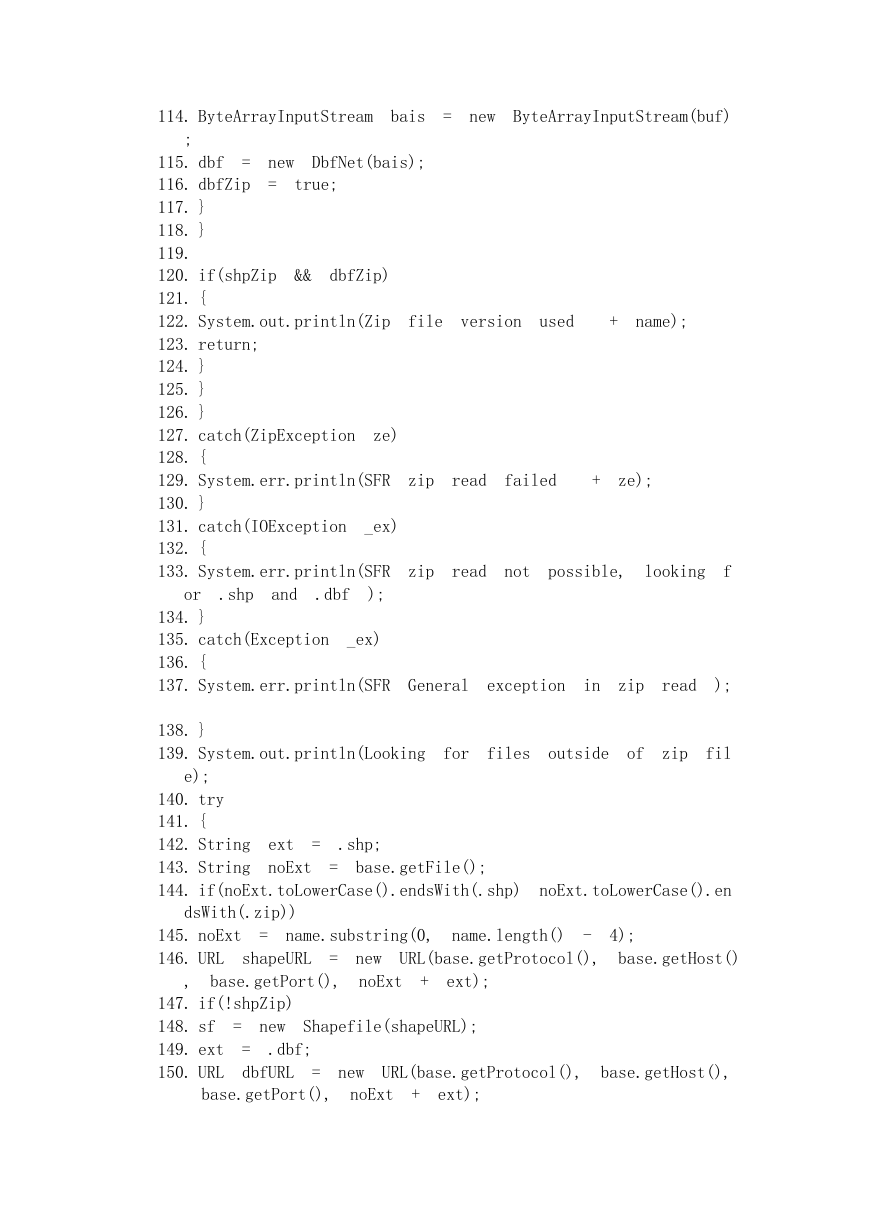 114. ByteArrayInputStream bais = new ByteArrayInputStream(buf);
115. dbf = new DbfNet(bais);
116. dbfZip = true;
117. }
118. }
119.
120. if(shpZip && dbfZip)
121. {
122. System.out.println(Zip file version used + name);
123. return;
124. }
125. }
126. }
127. catch(ZipException ze)
128. {
129. System.err.println(SFR zip read failed + ze);
130. }
131. catch(IOException _ex)
132. {
133. System.err.println(SFR zip read not possible, looking for .shp and .dbf );
134. }
135. catch(Exception _ex)
136. {
137. System.err.println(SFR General exception in zip read );

138. }
139. System.out.println(Looking for files outside of zip file);
140. try
141. {
142. String ext = .shp;
143. String noExt = base.getFile();
144. if(noExt.toLowerCase().endsWith(.shp) noExt.toLowerCase().endsWith(.zip))
145. noExt = name.substring(0, name.length() - 4);
146. URL shapeURL = new URL(base.getProtocol(), base.getHost(), base.getPort(), noExt + ext);
147. if(!shpZip)
148. sf = new Shapefile(shapeURL);
149. ext = .dbf;
150. URL dbfURL = new URL(base.getProtocol(), base.getHost(), base.getPort(), noExt + ext);